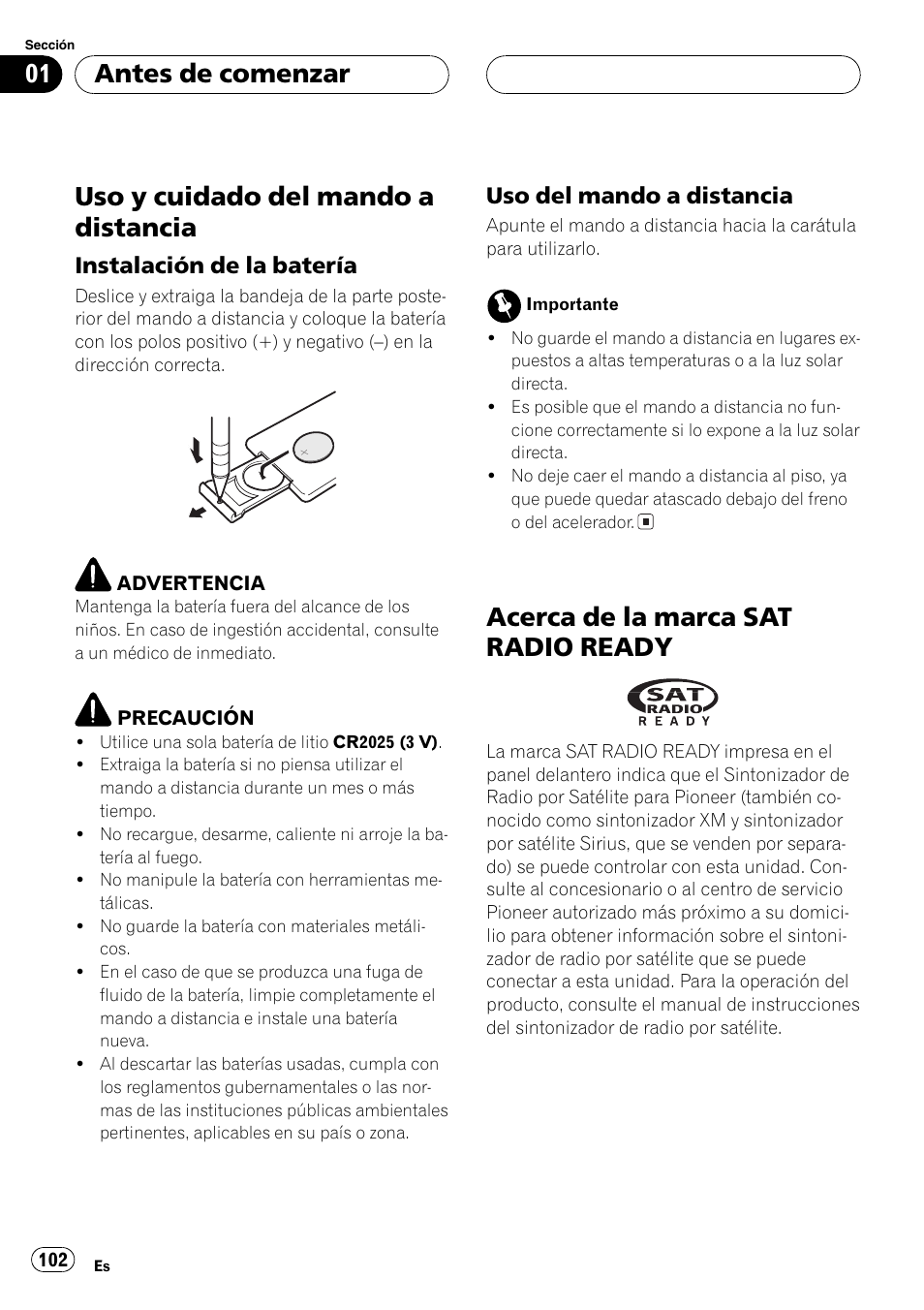 Sección
01 Antes de comenzar

Uso y cuidado del mando a distancia

Instalación de la batería
Deslice y extraiga la bandeja de la parte posterior del mando a distancia y coloque la batería con los polos positivo (+) y negativo (–) en la dirección correcta.

ADVERTENCIA
Mantenga la batería fuera del alcance de los niños. En caso de ingestión accidental, consulte a un médico de inmediato.

PRECAUCIÓN
• Utilice una sola batería de litio CR2025 (3 V).
• Extraiga la batería si no piensa utilizar el mando a distancia durante un mes o más tiempo.
• No recargue, desarme, caliente ni arroje la batería al fuego.
• No manipule la batería con herramientas metálicas.
• No guarde la batería con materiales metálicos.
• En el caso de que se produzca una fuga de fluido de la batería, limpie completamente el mando a distancia e instale una batería nueva.
• Al descartar las baterías usadas, cumpla con los reglamentos gubernamentales o las normas de las instituciones públicas ambientales pertinentes, aplicables en su país o zona.

Uso del mando a distancia
Apunte el mando a distancia hacia la carátula para utilizarlo.

Importante
• No guarde el mando a distancia en lugares expuestos a altas temperaturas o a la luz solar directa.
• Es posible que el mando a distancia no funcione correctamente si lo expone a la luz solar directa.
• No deje caer el mando a distancia al piso, ya que puede quedar atascado debajo del freno o del acelerador.

Acerca de la marca SAT RADIO READY

SAT RADIO READY

La marca SAT RADIO READY impresa en el panel delantero indica que el Sintonizador de Radio por Satélite para Pioneer (también conocido como sintonizador XM y sintonizador por satélite Sirius, que se venden por separado) se puede controlar con esta unidad. Consulte al concesionario o al centro de servicio Pioneer autorizado más próximo a su domicilio para obtener información sobre el sintonizador de radio por satélite que se puede conectar a esta unidad. Para la operación del producto, consulte el manual de instrucciones del sintonizador de radio por satélite.

102 Es